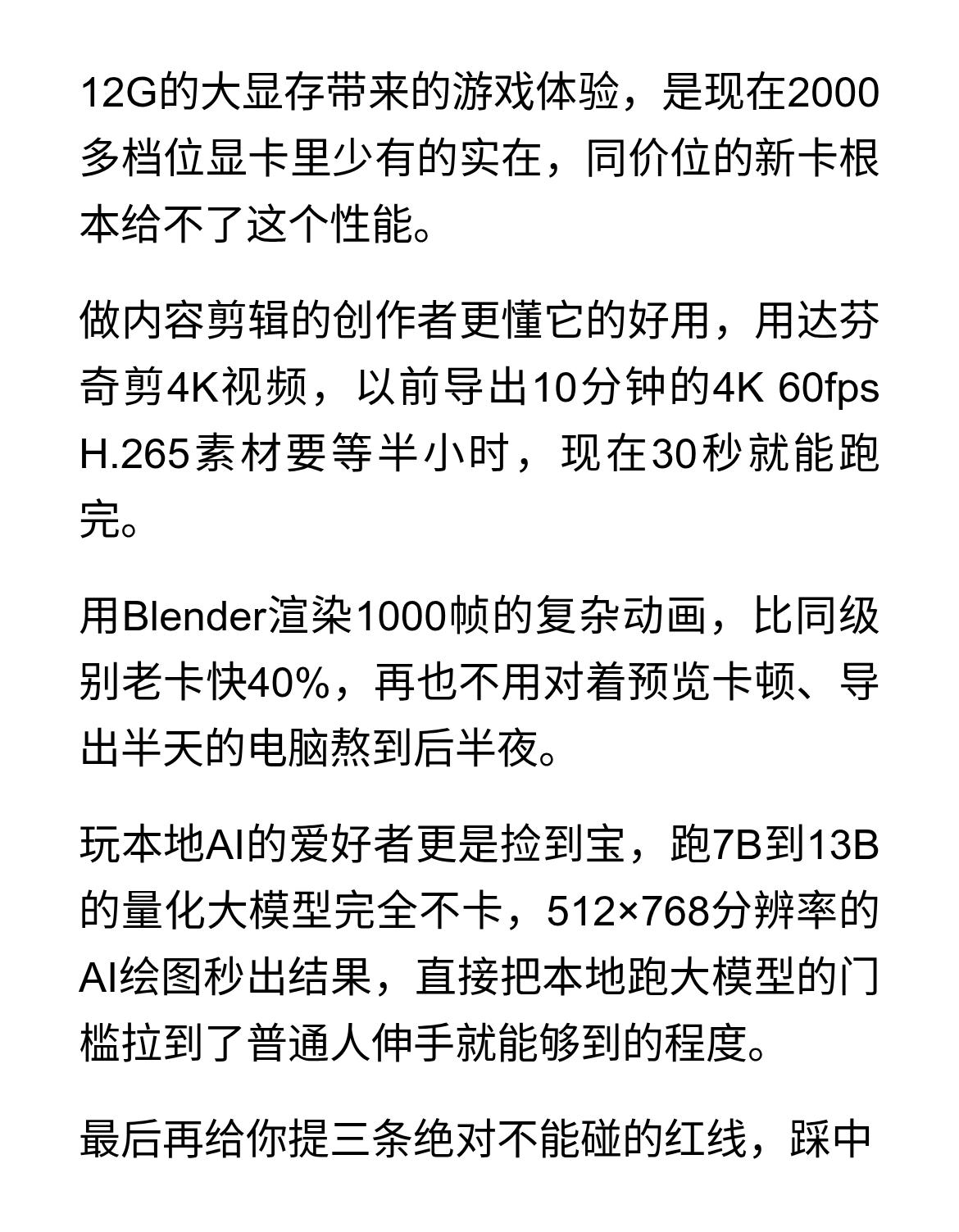 12G的大显存带来的游戏体验，是现在2000多档位显卡里少有的实在，同价位的新卡根本给不了这个性能。

做内容剪辑的创作者更懂它的好用，用达芬奇剪4K视频，以前导出10分钟的4K 60fps H.265素材要等半小时，现在30秒就能跑完。

用Blender渲染1000帧的复杂动画，比同级别老卡快40%，再也不用对着预览卡顿、导出半天的电脑熬到后半夜。

玩本地AI的爱好者更是捡到宝，跑7B到13B的量化大模型完全不卡，512×768分辨率的AI绘图秒出结果，直接把本地跑大模型的门槛拉到了普通人伸手就能够到的程度。

最后再给你提三条绝对不能碰的红线，踩中